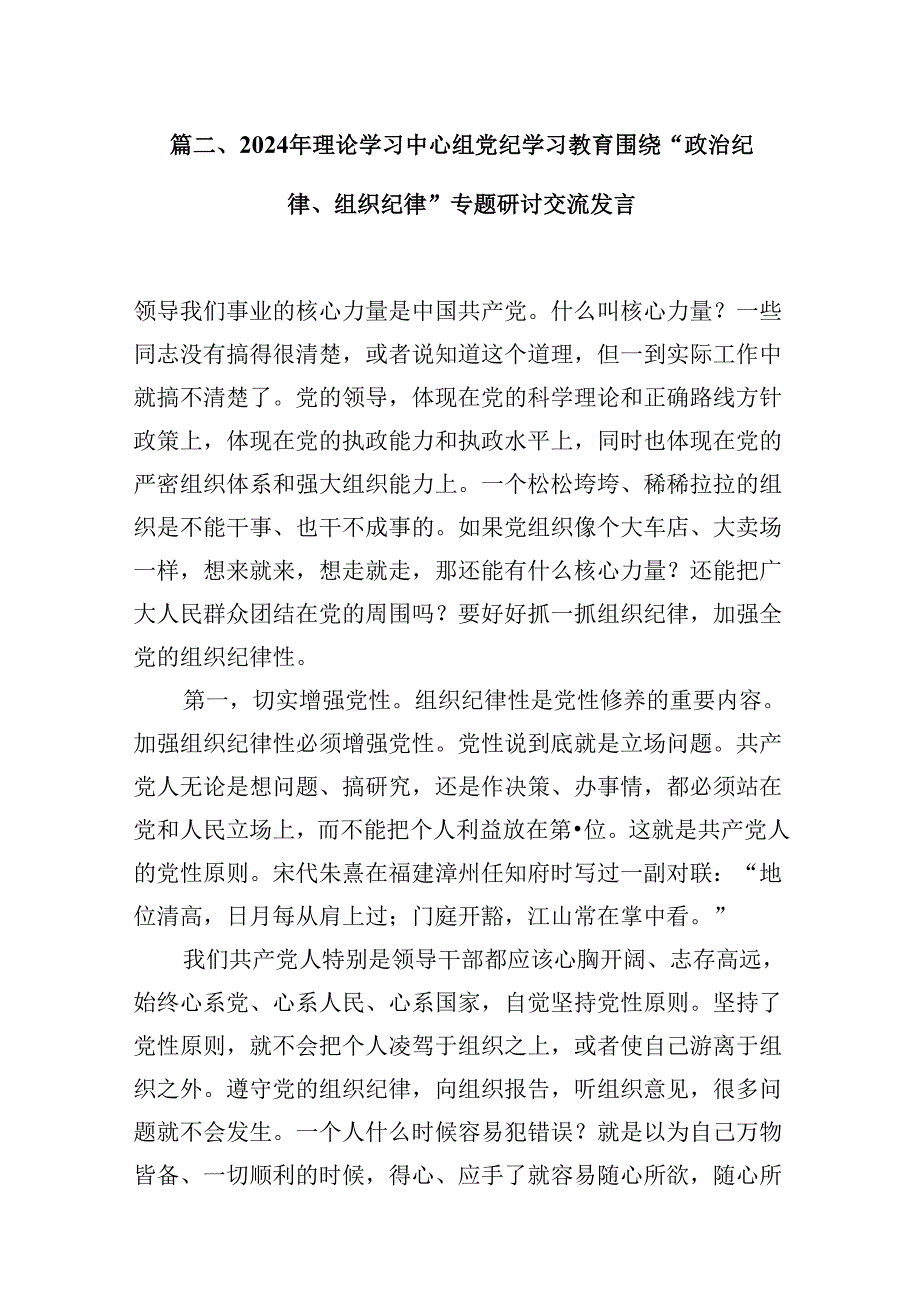 篇二、2024年理论学习中心组党纪学习教育围绕“政治纪律、组织纪律”专题研讨交流发言

领导我们事业的核心力量是中国共产党。什么叫核心力量？一些同志没有搞得很清楚，或者说知道这个道理，但一到实际工作中就搞不清楚了。党的领导，体现在党的科学理论和正确路线方针政策上，体现在党的执政能力和执政水平上，同时也体现在党的严密组织体系和强大组织能力上。一个松松垮垮、稀稀拉拉的组织是不能干事、也干不成事的。如果党组织像个大车店、大卖场一样，想来就来，想走就走，那还能有什么核心力量？还能把广大人民群众团结在党的周围吗？要好好抓一抓组织纪律，加强全党的组织纪律性。

第一，切实增强党性。组织纪律性是党性修养的重要内容。加强组织纪律性必须增强党性。党性说到底就是立场问题。共产党人无论是想问题、搞研究，还是作决策、办事情，都必须站在党和人民立场上，而不能把个人利益放在第•位。这就是共产党人的党性原则。宋代朱熹在福建漳州任知府时写过一副对联：“地位清高，日月每从肩上过；门庭开豁，江山常在掌中看。”

我们共产党人特别是领导干部都应该心胸开阔、志存高远，始终心系党、心系人民、心系国家，自觉坚持党性原则。坚持了党性原则，就不会把个人凌驾于组织之上，或者使自己游离于组织之外。遵守党的组织纪律，向组织报告，听组织意见，很多问题就不会发生。一个人什么时候容易犯错误？就是以为自己万物皆备、一切顺利的时候，得心、应手了就容易随心所欲，随心所